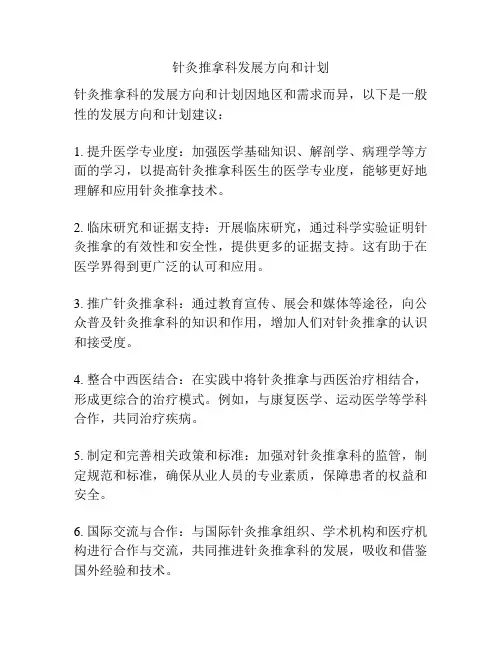 针灸推拿科发展方向和计划

针灸推拿科的发展方向和计划因地区和需求而异，以下是一般性的发展方向和计划建议：

1. 提升医学专业度：加强医学基础知识、解剖学、病理学等方面的学习，以提高针灸推拿科医生的医学专业度，能够更好地理解和应用针灸推拿技术。

2. 临床研究和证据支持：开展临床研究，通过科学实验证明针灸推拿的有效性和安全性，提供更多的证据支持。这有助于在医学界得到更广泛的认可和应用。

3. 推广针灸推拿科：通过教育宣传、展会和媒体等途径，向公众普及针灸推拿科的知识和作用，增加人们对针灸推拿的认识和接受度。

4. 整合中西医结合：在实践中将针灸推拿与西医治疗相结合，形成更综合的治疗模式。例如，与康复医学、运动医学等学科合作，共同治疗疾病。

5. 制定和完善相关政策和标准：加强对针灸推拿科的监管，制定规范和标准，确保从业人员的专业素质，保障患者的权益和安全。

6. 国际交流与合作：与国际针灸推拿组织、学术机构和医疗机构进行合作与交流，共同推进针灸推拿科的发展，吸收和借鉴国外经验和技术。